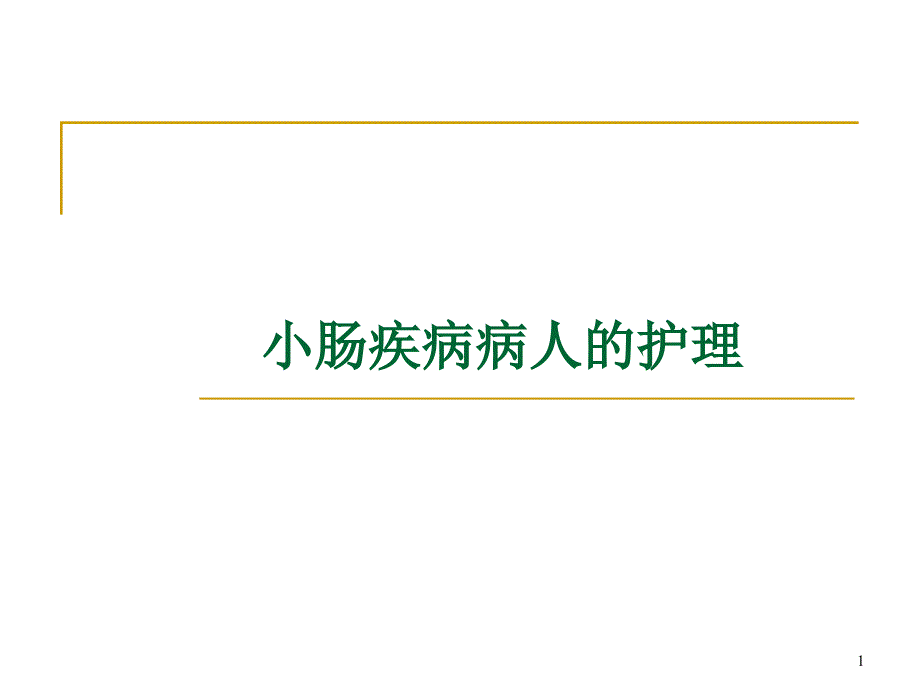 小肠疾病病人的护理

1